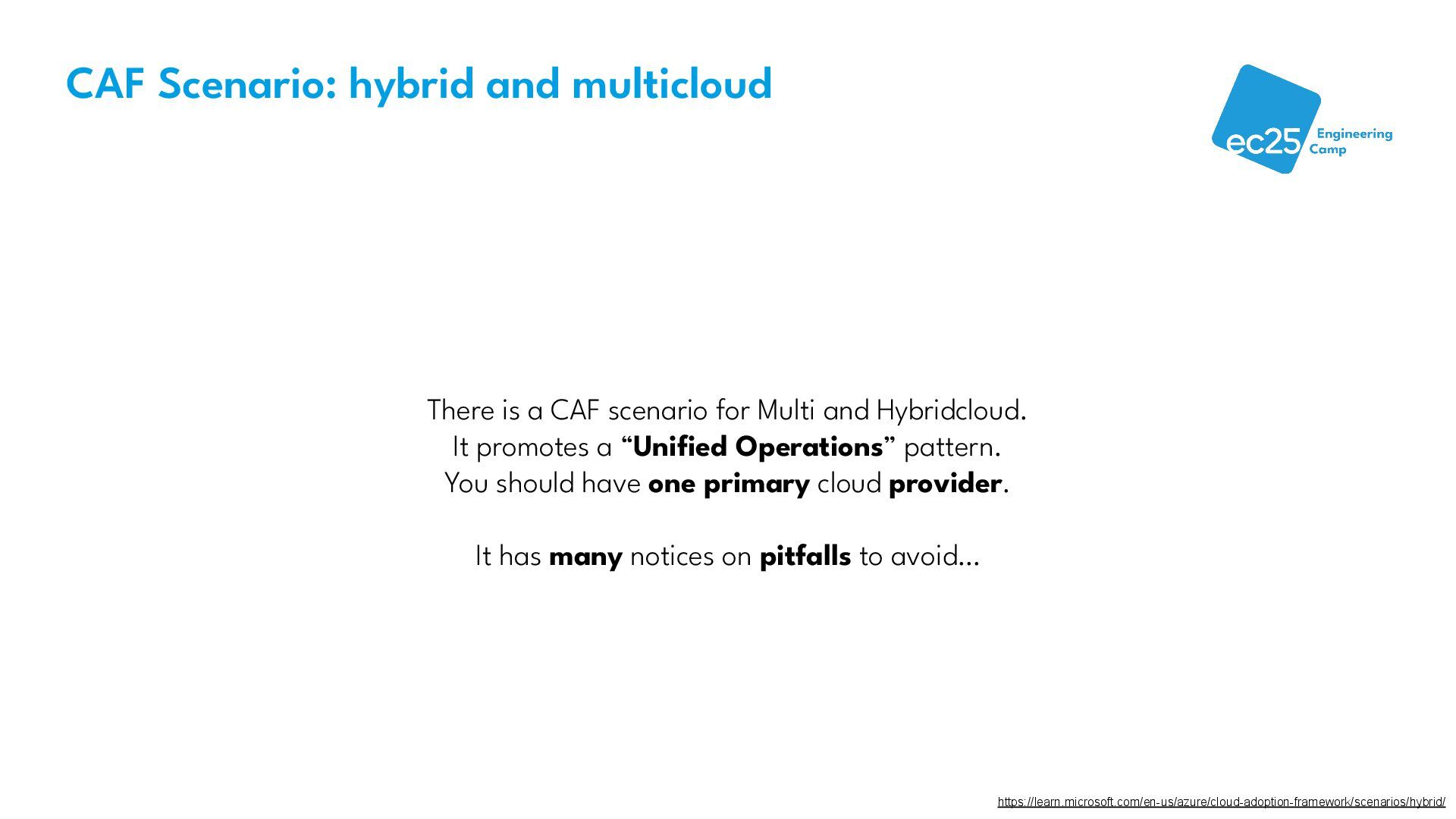 CAF Scenario: hybrid and multicloud

ec25 Engineering Camp

There is a CAF scenario for Multi and Hybridcloud.
It promotes a “Unified Operations” pattern.
You should have one primary cloud provider.

It has many notices on pitfalls to avoid...

https://learn.microsoft.com/en-us/azure/cloud-adoption-framework/scenarios/hybrid/